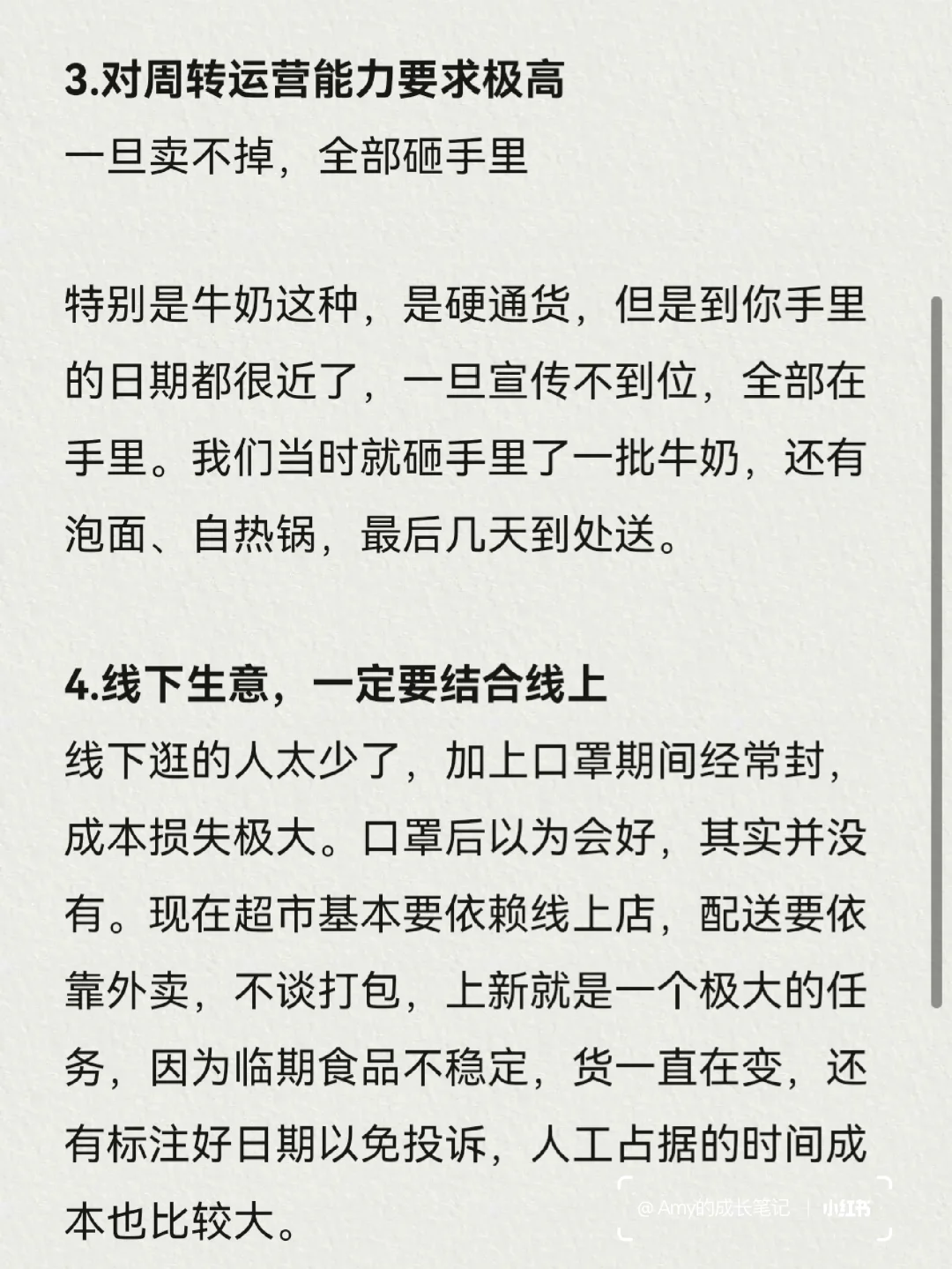 3.对周转运营能力要求极高
一旦卖不掉，全部砸手里

特别是牛奶这种，是硬通货，但是到你手里的日期都很近了，一旦宣传不到位，全部在手里。我们当时就砸手里了一批牛奶，还有泡面、自热锅，最后几天到处送。

4.线下生意，一定要结合线上
线下逛的人太少了，加上口罩期间经常封，成本损失极大。口罩后以为会好，其实并没有。现在超市基本要依赖线上店，配送要依靠外卖，不谈打包，上新就是一个极大的任务，因为临期食品不稳定，货一直在变，还有标注好日期以免投诉，人工占据的时间成本也比较大。

@Amy的成长笔记 | 小红书